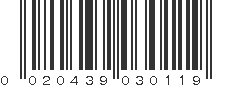 0 020439 030119